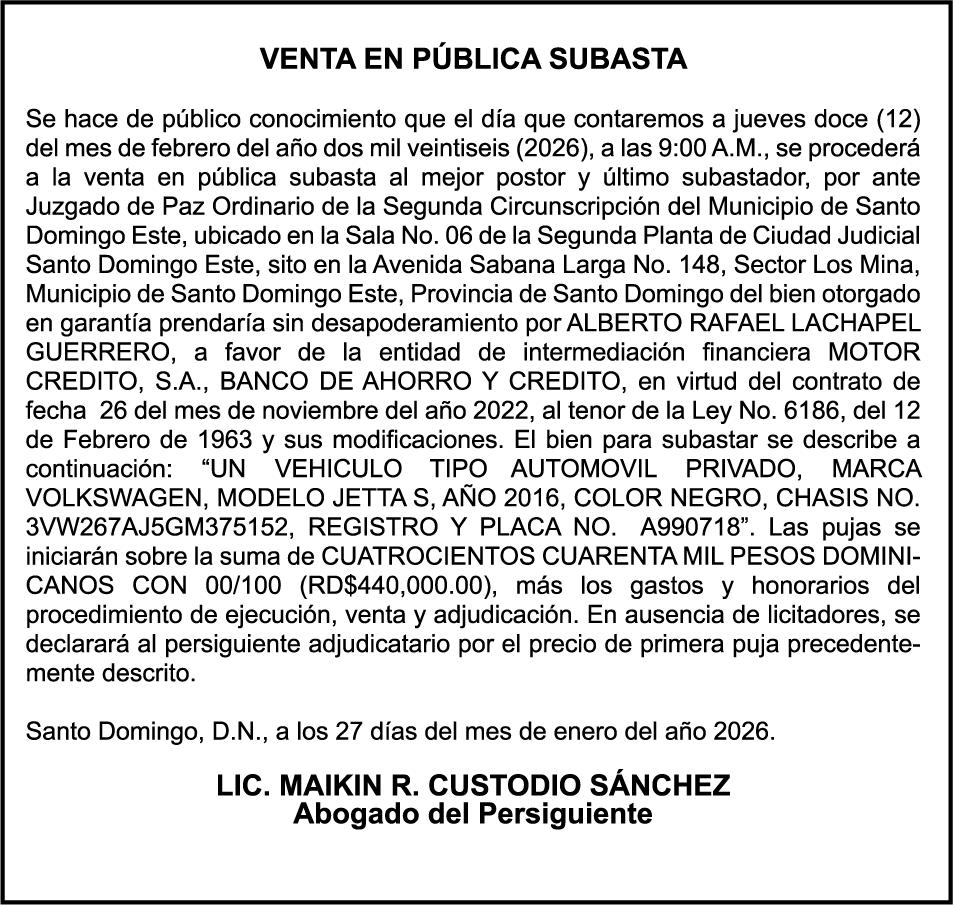 VENTA EN PÚBLICA SUBASTA

Se hace de público conocimiento que el día que contaremos a jueves doce (12) del mes de febrero del año dos mil veintiseis (2026), a las 9:00 A.M., se procederá a la venta en pública subasta al mejor postor y último subastador, por ante Juzgado de Paz Ordinario de la Segunda Circunscripción del Municipio de Santo Domingo Este, ubicado en la Sala No. 06 de la Segunda Planta de Ciudad Judicial Santo Domingo Este, sito en la Avenida Sabana Larga No. 148, Sector Los Mina, Municipio de Santo Domingo Este, Provincia de Santo Domingo del bien otorgado en garantía prendaría sin desapoderamiento por ALBERTO RAFAEL LACHAPEL GUERRERO, a favor de la entidad de intermediación financiera MOTOR CREDITO, S.A., BANCO DE AHORRO Y CREDITO, en virtud del contrato de fecha 26 del mes de noviembre del año 2022, al tenor de la Ley No. 6186, del 12 de Febrero de 1963 y sus modificaciones. El bien para subastar se describe a continuación: “UN VEHICULO TIPO AUTOMOVIL PRIVADO, MARCA VOLKSWAGEN, MODELO JETTA S, AÑO 2016, COLOR NEGRO, CHASIS NO. 3VW267AJ5GM375152, REGISTRO Y PLACA NO. A990718”. Las pujas se iniciarán sobre la suma de CUATROCIENTOS CUARENTA MIL PESOS DOMINICANOS CON 00/100 (RD$440,000.00), más los gastos y honorarios del procedimiento de ejecución, venta y adjudicación. En ausencia de licitadores, se declarará al persiguiente adjudicatario por el precio de primera puja precedentemente descrito.

Santo Domingo, D.N., a los 27 días del mes de enero del año 2026.

LIC. MAIKIN R. CUSTODIO SÁNCHEZ
Abogado del Persiguiente